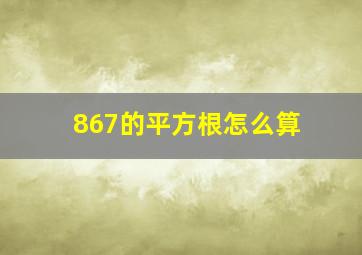 867的平方根怎么算